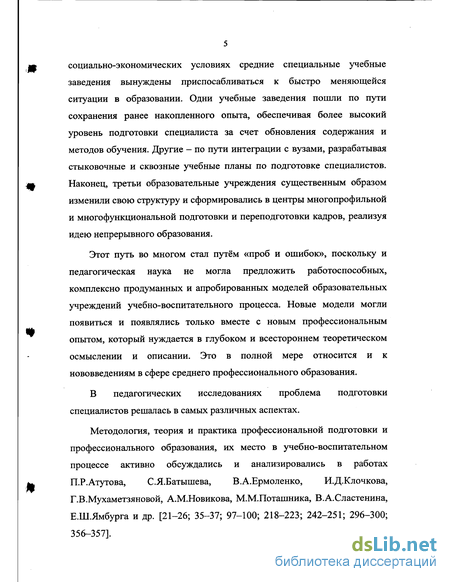 5

социально-экономических условиях средние специальные учебные заведения вынуждены приспосабливаться к быстро меняющейся ситуации в образовании. Одни учебные заведения пошли по пути сохранения ранее накопленного опыта, обеспечивая более высокий уровень подготовки специалиста за счет обновления содержания и методов обучения. Другие – по пути интеграции с вузами, разрабатывая стыковочные и сквозные учебные планы по подготовке специалистов. Наконец, третьи образовательные учреждения существенным образом изменили свою структуру и сформировались в центры многопрофильной и многофункциональной подготовки и переподготовки кадров, реализуя идею непрерывного образования.

Этот путь во многом стал путём «проб и ошибок», поскольку и педагогическая наука не могла предложить работоспособных, комплексно продуманных и апробированных моделей образовательных учреждений учебно-воспитательного процесса. Новые модели могли появиться и появлялись только вместе с новым профессиональным опытом, который нуждается в глубоком и всестороннем теоретическом осмыслении и описании. Это в полной мере относится и к нововведениям в сфере среднего профессионального образования.

В педагогических исследованиях проблема подготовки специалистов решалась в самых различных аспектах.

Методология, теория и практика профессиональной подготовки и профессионального образования, их место в учебно-воспитательном процессе активно обсуждались и анализировались в работах П.Р.Атутова, С.Я.Батышева, В.А.Ермоленко, И.Д.Клочкова, Г.В.Мухаметзяновой, А.М.Новикова, М.М.Поташника, В.А.Сластенина, Е.Ш.Ямбурга и др. [21–26; 35–37; 97–100; 218–223; 242–251; 296–300; 356–357].

dsLib.net
библиотека диссертаций